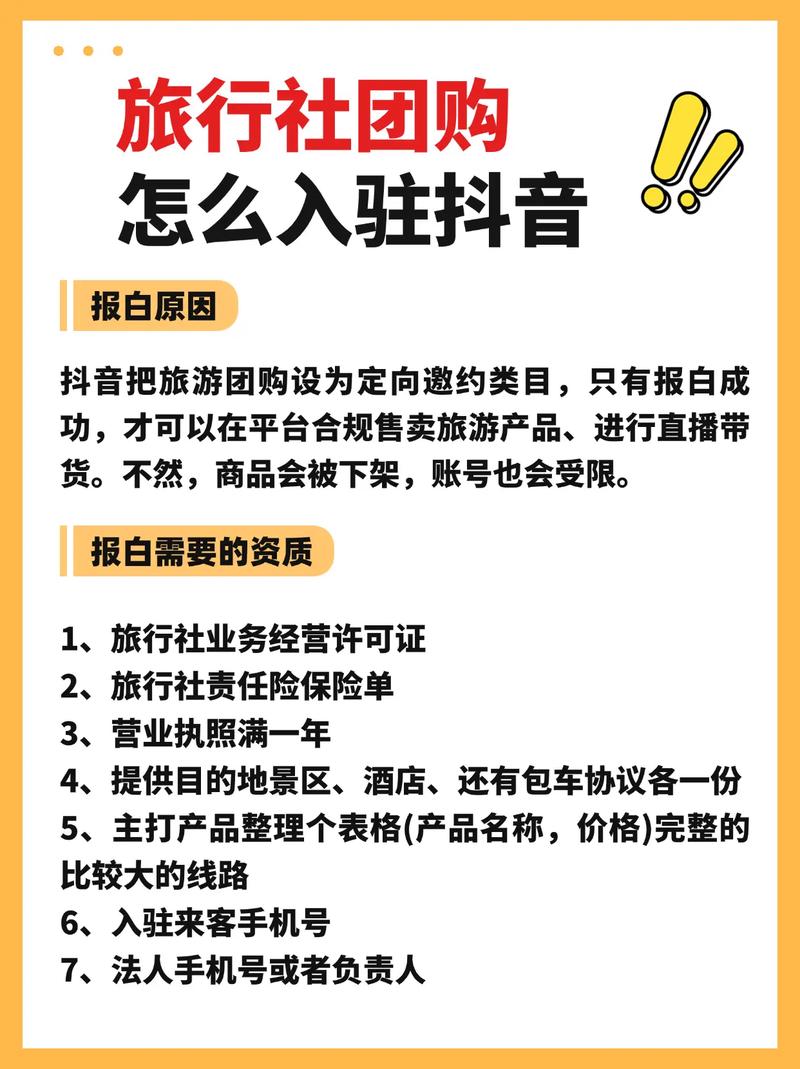 旅行社团购
怎么入驻抖音

报白原因

抖音把旅游团购设为定向邀约类目，只有报白成功，才可以在平台合规售卖旅游产品、进行直播带货。不然，商品会被下架，账号也会受限。

报白需要的资质

1、旅行社业务经营许可证
2、旅行社责任险保险单
3、营业执照满一年
4、提供目的地景区、酒店、还有包车协议各一份
5、主打产品整理个表格(产品名称，价格)完整的比较大的线路
6、入驻来客手机号
7、法人手机号或者负责人